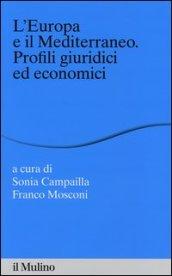 L'Europa e il Mediterraneo. Profili giuridici ed economici

a cura di
Sonia Campailla
Franco Mosconi

il Mulino